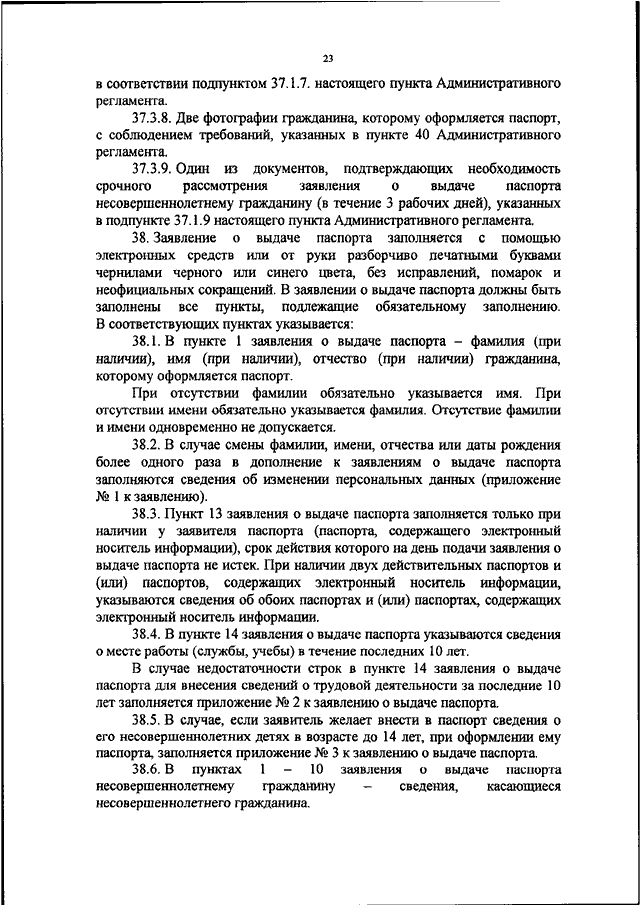 23

в соответствии подпунктом 37.1.7. настоящего пункта Административного регламента.

37.3.8. Две фотографии гражданина, которому оформляется паспорт, с соблюдением требований, указанных в пункте 40 Административного регламента.

37.3.9. Один из документов, подтверждающих необходимость срочного рассмотрения заявления о выдаче паспорта несовершеннолетнему гражданину (в течение 3 рабочих дней), указанных в подпункте 37.1.9 настоящего пункта Административного регламента.

38. Заявление о выдаче паспорта заполняется с помощью электронных средств или от руки разборчиво печатными буквами чернилами черного или синего цвета, без исправлений, помарок и неофициальных сокращений. В заявлении о выдаче паспорта должны быть заполнены все пункты, подлежащие обязательному заполнению. В соответствующих пунктах указывается:

38.1. В пункте 1 заявления о выдаче паспорта – фамилия (при наличии), имя (при наличии), отчество (при наличии) гражданина, которому оформляется паспорт.

При отсутствии фамилии обязательно указывается имя. При отсутствии имени обязательно указывается фамилия. Отсутствие фамилии и имени одновременно не допускается.

38.2. В случае смены фамилии, имени, отчества или даты рождения более одного раза в дополнение к заявлениям о выдаче паспорта заполняются сведения об изменении персональных данных (приложение № 1 к заявлению).

38.3. Пункт 13 заявления о выдаче паспорта заполняется только при наличии у заявителя паспорта (паспорта, содержащего электронный носитель информации), срок действия которого на день подачи заявления о выдаче паспорта не истек. При наличии двух действительных паспортов и (или) паспортов, содержащих электронный носитель информации, указываются сведения об обоих паспортах и (или) паспортах, содержащих электронный носитель информации.

38.4. В пункте 14 заявления о выдаче паспорта указываются сведения о месте работы (службы, учебы) в течение последних 10 лет.

В случае недостаточности строк в пункте 14 заявления о выдаче паспорта для внесения сведений о трудовой деятельности за последние 10 лет заполняется приложение № 2 к заявлению о выдаче паспорта.

38.5. В случае, если заявитель желает внести в паспорт сведения о его несовершеннолетних детях в возрасте до 14 лет, при оформлении ему паспорта, заполняется приложение № 3 к заявлению о выдаче паспорта.

38.6. В пунктах 1 – 10 заявления о выдаче паспорта несовершеннолетнему гражданину – сведения, касающиеся несовершеннолетнего гражданина.